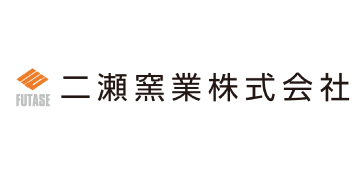 FUTASE
二瀬窯業株式会社